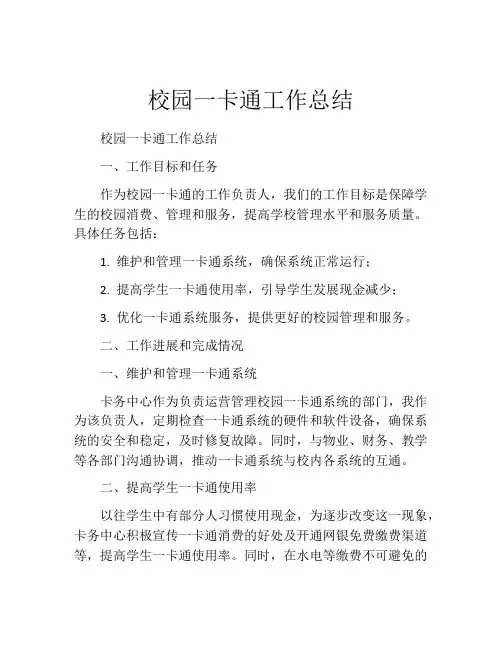 校园一卡通工作总结

校园一卡通工作总结

一、工作目标和任务

作为校园一卡通的工作负责人，我们的工作目标是保障学生的校园消费、管理和服务，提高学校管理水平和服务质量。具体任务包括：

1. 维护和管理一卡通系统，确保系统正常运行；

2. 提高学生一卡通使用率，引导学生发展现金减少；

3. 优化一卡通系统服务，提供更好的校园管理和服务。

二、工作进展和完成情况

一、维护和管理一卡通系统

卡务中心作为负责运营管理校园一卡通系统的部门，我作为该负责人，定期检查一卡通系统的硬件和软件设备，确保系统的安全和稳定，及时修复故障。同时，与物业、财务、教学等各部门沟通协调，推动一卡通系统与校内各系统的互通。

二、提高学生一卡通使用率

以往学生中有部分人习惯使用现金，为逐步改变这一现象，卡务中心积极宣传一卡通消费的好处及开通网银免费缴费渠道等，提高学生一卡通使用率。同时，在水电等缴费不可避免的